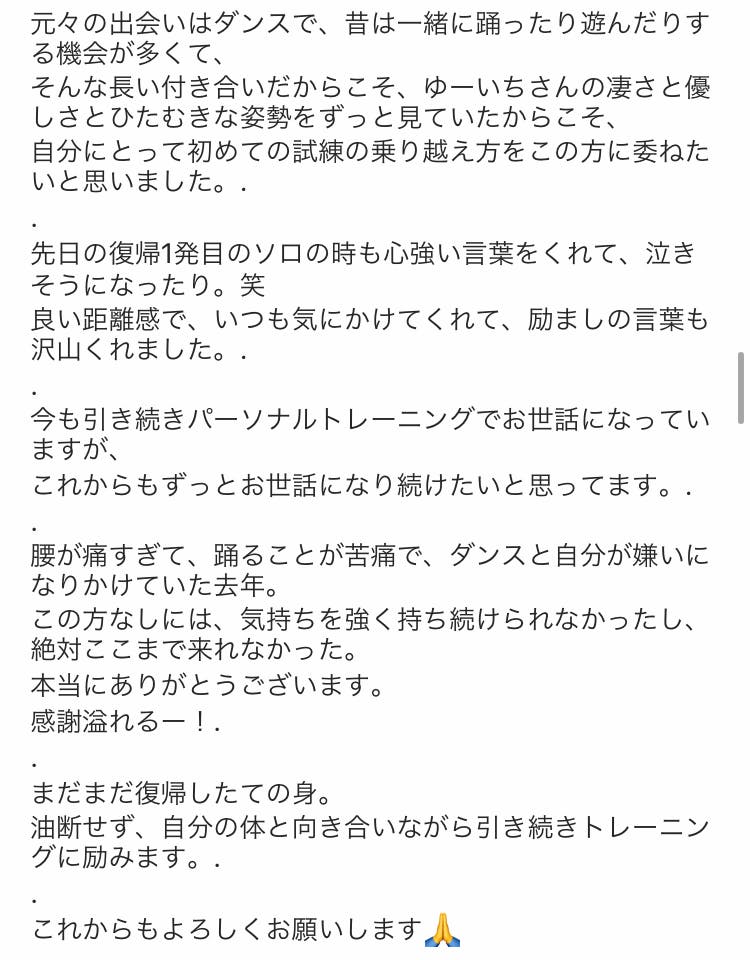 元々の出会いはダンスで、昔は一緒に踊ったり遊んだりする機会が多くて、
そんな長い付き合いだからこそ、ゆーいちさんの凄さと優しさとひたむきな姿勢をずっと見ていたからこそ、
自分にとって初めての試練の乗り越え方をこの方に委ねたいと思いました。.
.
先日の復帰1発目のソロの時も心強い言葉をくれて、泣きそうになったり。笑
良い距離感で、いつも気にかけてくれて、励ましの言葉も沢山くれました。.
.
今も引き続きパーソナルトレーニングでお世話になっていますが、
これからもずっとお世話になり続けたいと思ってます。.
.
腰が痛すぎて、踊ることが苦痛で、ダンスと自分が嫌いになりかけていた去年。
この方なしには、気持ちを強く持ち続けられなかったし、絶対ここまで来れなかった。
本当にありがとうございます。
感謝溢れるー！.
.
まだまだ復帰したての身。
油断せず、自分の体と向き合いながら引き続きトレーニングに励みます。.
.
これからもよろしくお願いします🙏